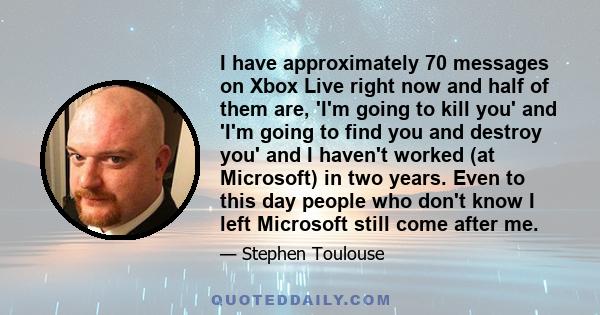 I have approximately 70 messages on Xbox Live right now and half of them are, 'I'm going to kill you' and 'I'm going to find you and destroy you' and I haven't worked (at Microsoft) in two years. Even to this day people who don't know I left Microsoft still come after me.

— Stephen Toulouse

QUOTEDDAILY.COM